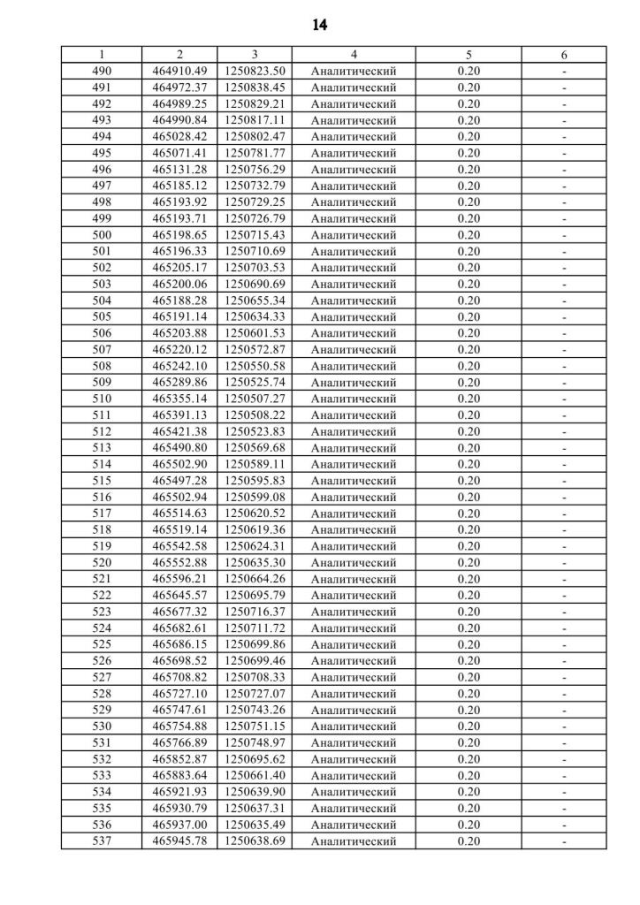 14

| 1 | 2 | 3 | 4 | 5 | 6 |
|---|---|---|---|---|---|
| 490 | 464910.49 | 1250823.50 | Аналитический | 0.20 | - |
| 491 | 464972.37 | 1250838.45 | Аналитический | 0.20 | - |
| 492 | 464989.25 | 1250829.21 | Аналитический | 0.20 | - |
| 493 | 464990.84 | 1250817.11 | Аналитический | 0.20 | - |
| 494 | 465028.42 | 1250802.47 | Аналитический | 0.20 | - |
| 495 | 465071.41 | 1250781.77 | Аналитический | 0.20 | - |
| 496 | 465131.28 | 1250756.29 | Аналитический | 0.20 | - |
| 497 | 465185.12 | 1250732.79 | Аналитический | 0.20 | - |
| 498 | 465193.92 | 1250729.25 | Аналитический | 0.20 | - |
| 499 | 465193.71 | 1250726.79 | Аналитический | 0.20 | - |
| 500 | 465198.65 | 1250715.43 | Аналитический | 0.20 | - |
| 501 | 465196.33 | 1250710.69 | Аналитический | 0.20 | - |
| 502 | 465205.17 | 1250703.53 | Аналитический | 0.20 | - |
| 503 | 465200.06 | 1250690.69 | Аналитический | 0.20 | - |
| 504 | 465188.28 | 1250655.34 | Аналитический | 0.20 | - |
| 505 | 465191.14 | 1250634.33 | Аналитический | 0.20 | - |
| 506 | 465203.88 | 1250601.53 | Аналитический | 0.20 | - |
| 507 | 465220.12 | 1250572.87 | Аналитический | 0.20 | - |
| 508 | 465242.10 | 1250550.58 | Аналитический | 0.20 | - |
| 509 | 465289.86 | 1250525.74 | Аналитический | 0.20 | - |
| 510 | 465355.14 | 1250507.27 | Аналитический | 0.20 | - |
| 511 | 465391.13 | 1250508.22 | Аналитический | 0.20 | - |
| 512 | 465421.38 | 1250523.83 | Аналитический | 0.20 | - |
| 513 | 465490.80 | 1250569.68 | Аналитический | 0.20 | - |
| 514 | 465502.90 | 1250589.11 | Аналитический | 0.20 | - |
| 515 | 465497.28 | 1250595.83 | Аналитический | 0.20 | - |
| 516 | 465502.94 | 1250599.08 | Аналитический | 0.20 | - |
| 517 | 465514.63 | 1250620.52 | Аналитический | 0.20 | - |
| 518 | 465519.14 | 1250619.36 | Аналитический | 0.20 | - |
| 519 | 465542.58 | 1250624.31 | Аналитический | 0.20 | - |
| 520 | 465552.88 | 1250635.30 | Аналитический | 0.20 | - |
| 521 | 465596.21 | 1250664.26 | Аналитический | 0.20 | - |
| 522 | 465645.57 | 1250695.79 | Аналитический | 0.20 | - |
| 523 | 465677.32 | 1250716.37 | Аналитический | 0.20 | - |
| 524 | 465682.61 | 1250711.72 | Аналитический | 0.20 | - |
| 525 | 465686.15 | 1250699.86 | Аналитический | 0.20 | - |
| 526 | 465698.52 | 1250699.46 | Аналитический | 0.20 | - |
| 527 | 465708.82 | 1250708.33 | Аналитический | 0.20 | - |
| 528 | 465727.10 | 1250727.07 | Аналитический | 0.20 | - |
| 529 | 465747.61 | 1250743.26 | Аналитический | 0.20 | - |
| 530 | 465754.88 | 1250751.15 | Аналитический | 0.20 | - |
| 531 | 465766.89 | 1250748.97 | Аналитический | 0.20 | - |
| 532 | 465852.87 | 1250695.62 | Аналитический | 0.20 | - |
| 533 | 465883.64 | 1250661.40 | Аналитический | 0.20 | - |
| 534 | 465921.93 | 1250639.90 | Аналитический | 0.20 | - |
| 535 | 465930.79 | 1250637.31 | Аналитический | 0.20 | - |
| 536 | 465937.00 | 1250635.49 | Аналитический | 0.20 | - |
| 537 | 465945.78 | 1250638.69 | Аналитический | 0.20 | - |